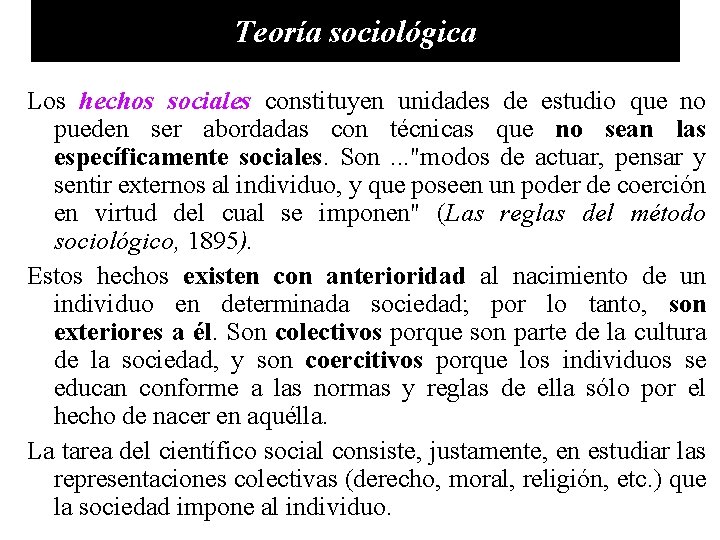 Teoría sociológica

Los hechos sociales constituyen unidades de estudio que no pueden ser abordadas con técnicas que no sean las específicamente sociales. Son ..."modos de actuar, pensar y sentir externos al individuo, y que poseen un poder de coerción en virtud del cual se imponen" (Las reglas del método sociológico, 1895).

Estos hechos existen con anterioridad al nacimiento de un individuo en determinada sociedad; por lo tanto, son exteriores a él. Son colectivos porque son parte de la cultura de la sociedad, y son coercitivos porque los individuos se educan conforme a las normas y reglas de ella sólo por el hecho de nacer en aquélla.

La tarea del científico social consiste, justamente, en estudiar las representaciones colectivas (derecho, moral, religión, etc.) que la sociedad impone al individuo.